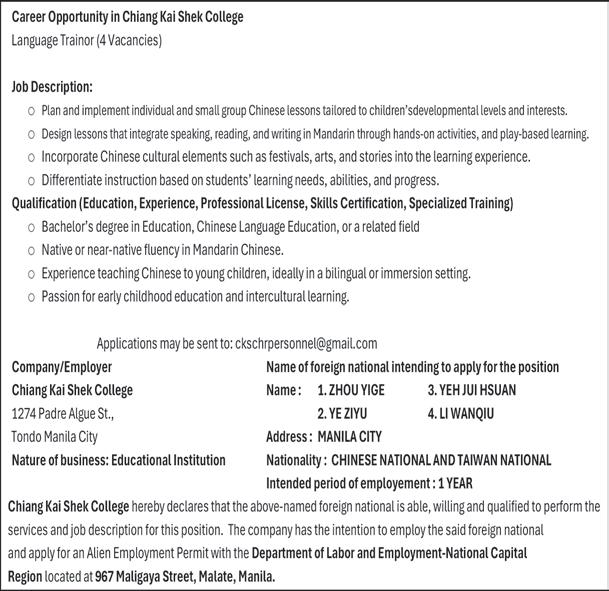 Career Opportunity in Chiang Kai Shek College
Language Trainor (4 Vacancies)

Job Description:
○ Plan and implement individual and small group Chinese lessons tailored to children'sdevelopmental levels and interests.
○ Design lessons that integrate speaking, reading, and writing in Mandarin through hands-on activities, and play-based learning.
○ Incorporate Chinese cultural elements such as festivals, arts, and stories into the learning experience.
○ Differentiate instruction based on students' learning needs, abilities, and progress.

Qualification (Education, Experience, Professional License, Skills Certification, Specialized Training)
○ Bachelor's degree in Education, Chinese Language Education, or a related field
○ Native or near-native fluency in Mandarin Chinese.
○ Experience teaching Chinese to young children, ideally in a bilingual or immersion setting.
○ Passion for early childhood education and intercultural learning.

Applications may be sent to: ckschrpersonnel@gmail.com

Company/Employer
Chiang Kai Shek College
1274 Padre Algue St.,
Tondo Manila City
Nature of business: Educational Institution

Name of foreign national intending to apply for the position
Name : 1. ZHOU YIGE 3. YEH JUI HSUAN
2. YE ZIYU 4. LI WANQIU
Address : MANILA CITY
Nationality : CHINESE NATIONAL AND TAIWAN NATIONAL
Intended period of employement : 1 YEAR

Chiang Kai Shek College hereby declares that the above-named foreign national is able, willing and qualified to perform the services and job description for this position. The company has the intention to employ the said foreign national and apply for an Alien Employment Permit with the Department of Labor and Employment-National Capital Region located at 967 Maligaya Street, Malate, Manila.